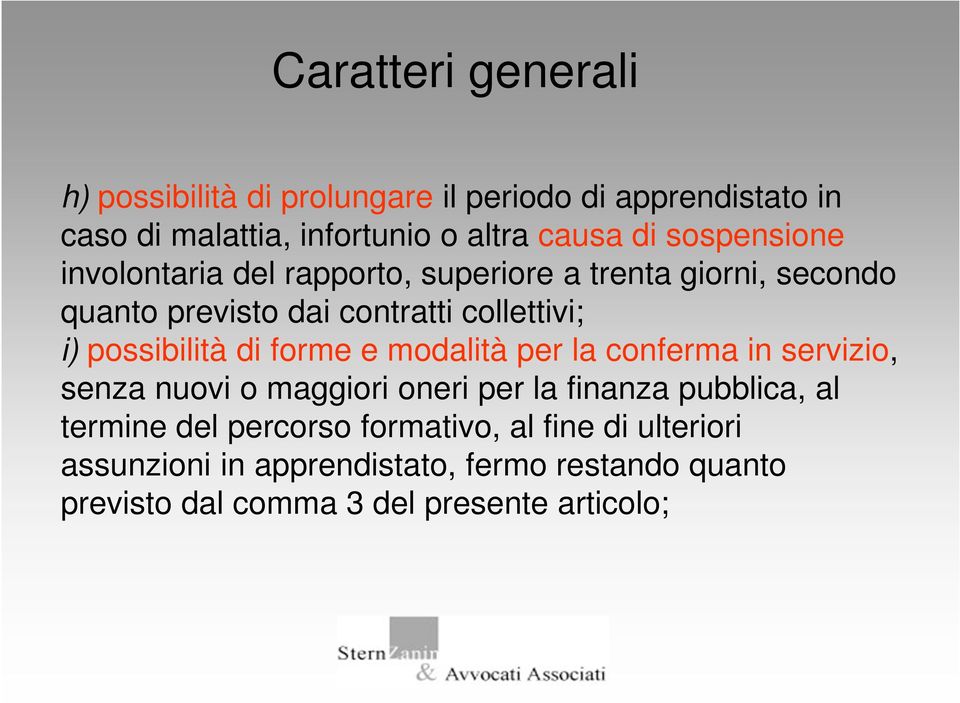 Caratteri generali

h) possibilità di prolungare il periodo di apprendistato in caso di malattia, infortunio o altra causa di sospensione involontaria del rapporto, superiore a trenta giorni, secondo quanto previsto dai contratti collettivi;
i) possibilità di forme e modalità per la conferma in servizio, senza nuovi o maggiori oneri per la finanza pubblica, al termine del percorso formativo, al fine di ulteriori assunzioni in apprendistato, fermo restando quanto previsto dal comma 3 del presente articolo;

Stern Zanin
& Avvocati Associati